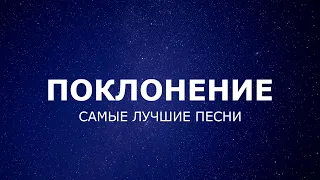 ПОКЛОНЕНИЕ
САМЫЕ ЛУЧШИЕ ПЕСНИ